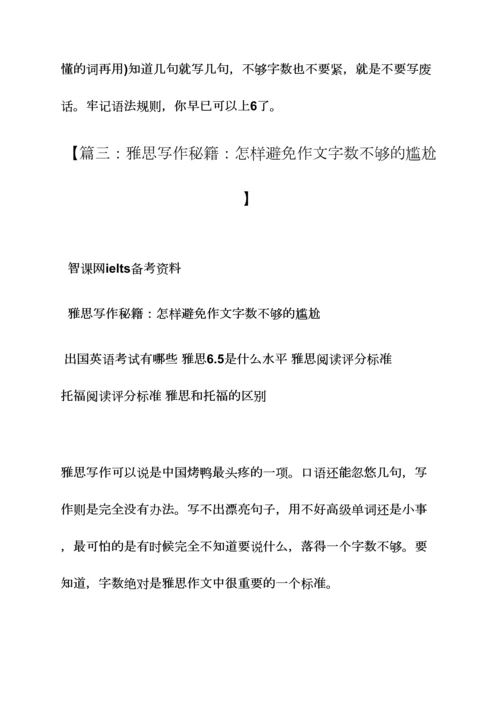 懂的词再用)知道几句就写几句，不够字数也不要紧，就是不要写废话。牢记语法规则，你早已可以上6了。

【篇三：雅思写作秘籍：怎样避免作文字数不够的尴尬】

智课网ielts备考资料

雅思写作秘籍：怎样避免作文字数不够的尴尬

出国英语考试有哪些 雅思6.5是什么水平 雅思阅读评分标准

托福阅读评分标准 雅思和托福的区别

雅思写作可以说是中国烤鸭最头疼的一项。口语还能忽悠几句，写作则是完全没有办法。写不出漂亮句子，用不好高级单词还是小事，最可怕的是有时候完全不知道要说什么，落得一个字数不够。要知道，字数绝对是雅思作文中很重要的一个标准。